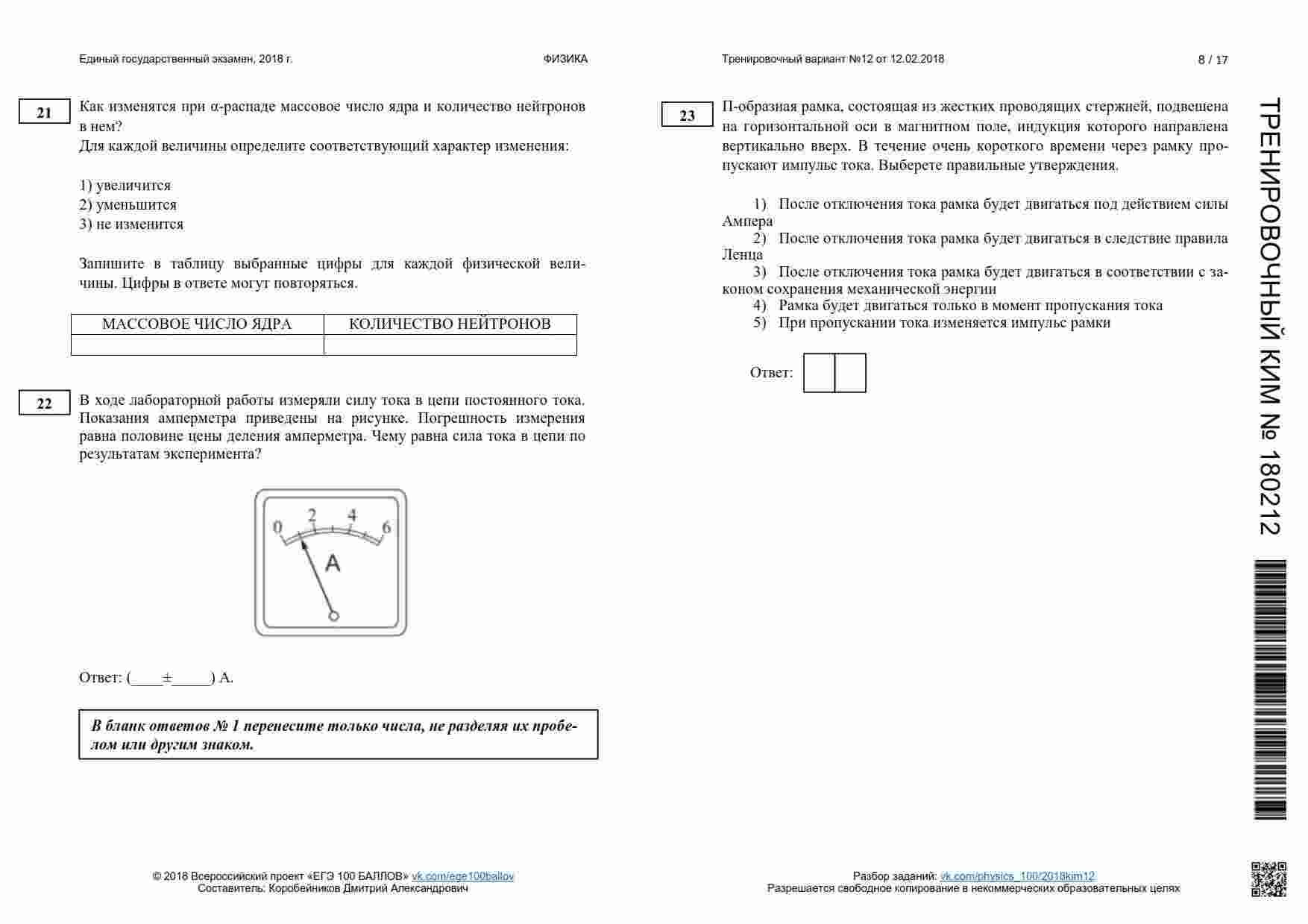 Единый государственный экзамен, 2018 г.

ФИЗИКА

21

Как изменятся при α-распаде массовое число ядра и количество нейтронов в нем?
Для каждой величины определите соответствующий характер изменения:

1) увеличится
2) уменьшится
3) не изменится

Запишите в таблицу выбранные цифры для каждой физической величины. Цифры в ответе могут повторяться.

| МАССОВОЕ ЧИСЛО ЯДРА | КОЛИЧЕСТВО НЕЙТРОНОВ |
|---|---|
| | |

22

В ходе лабораторной работы измеряли силу тока в цепи постоянного тока. Показания амперметра приведены на рисунке. Погрешность измерения равна половине цены деления амперметра. Чему равна сила тока в цепи по результатам эксперимента?

0 2 4 6
A

Ответ: (____±_____) А.

В бланк ответов № 1 перенесите только числа, не разделяя их пробелом или другим знаком.

© 2018 Всероссийский проект «ЕГЭ 100 БАЛЛОВ» vk.com/ege100ballov
Составитель: Коробейников Дмитрий Александрович

Тренировочный вариант №12 от 12.02.2018

8 / 17

23

П-образная рамка, состоящая из жестких проводящих стержней, подвешена на горизонтальной оси в магнитном поле, индукция которого направлена вертикально вверх. В течение очень короткого времени через рамку пропускают импульс тока. Выберете правильные утверждения.

1) После отключения тока рамка будет двигаться под действием силы Ампера
2) После отключения тока рамка будет двигаться в следствие правила Ленца
3) После отключения тока рамка будет двигаться в соответствии с законом сохранения механической энергии
4) Рамка будет двигаться только в момент пропускания тока
5) При пропускании тока изменяется импульс рамки

Ответ:

ТРЕНИРОВОЧНЫЙ КИМ № 180212

Разбор заданий: vk.com/physics_100/2018kim12
Разрешается свободное копирование в некоммерческих образовательных целях